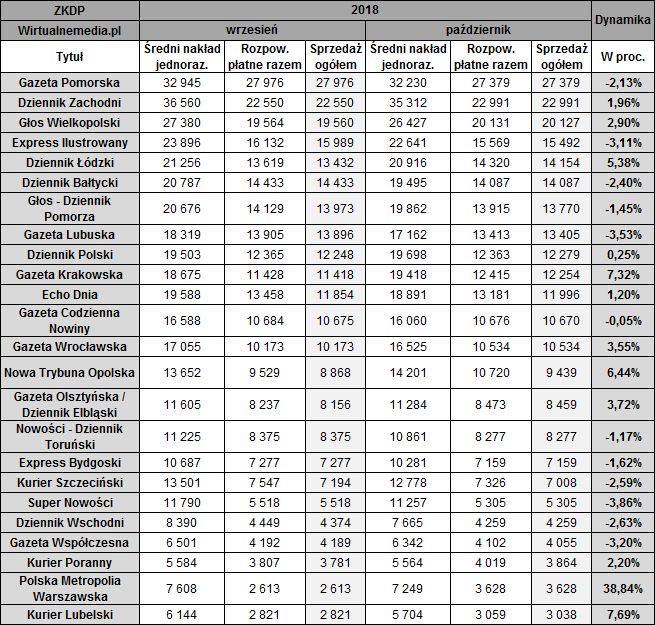 | ZKDP | 2018 | | | | | | Dynamika |
|---|---|---|---|---|---|---|---|
| Wirtualnemedia.pl | wrzesień | | | październik | | | |
| Tytuł | Średni nakład jednoraz. | Rozpow. płatne razem | Sprzedaż ogółem | Średni nakład jednoraz. | Rozpow. płatne razem | Sprzedaż ogółem | W proc. |
| Gazeta Pomorska | 32 945 | 27 976 | 27 976 | 32 230 | 27 379 | 27 379 | -2,13% |
| Dziennik Zachodni | 36 560 | 22 550 | 22 550 | 35 312 | 22 991 | 22 991 | 1,96% |
| Głos Wielkopolski | 27 380 | 19 564 | 19 560 | 26 427 | 20 131 | 20 127 | 2,90% |
| Express Ilustrowany | 23 896 | 16 132 | 15 989 | 22 641 | 15 569 | 15 492 | -3,11% |
| Dziennik Łódzki | 21 256 | 13 619 | 13 432 | 20 916 | 14 320 | 14 154 | 5,38% |
| Dziennik Bałtycki | 20 787 | 14 433 | 14 433 | 19 495 | 14 087 | 14 087 | -2,40% |
| Głos - Dziennik Pomorza | 20 676 | 14 129 | 13 973 | 19 862 | 13 915 | 13 770 | -1,45% |
| Gazeta Lubuska | 18 319 | 13 905 | 13 896 | 17 162 | 13 413 | 13 405 | -3,53% |
| Dziennik Polski | 19 503 | 12 365 | 12 248 | 19 698 | 12 363 | 12 279 | 0,25% |
| Gazeta Krakowska | 18 675 | 11 428 | 11 418 | 19 418 | 12 415 | 12 254 | 7,32% |
| Echo Dnia | 19 588 | 13 458 | 11 854 | 18 891 | 13 181 | 11 996 | 1,20% |
| Gazeta Codzienna Nowiny | 16 588 | 10 684 | 10 675 | 16 060 | 10 676 | 10 670 | -0,05% |
| Gazeta Wrocławska | 17 055 | 10 173 | 10 173 | 16 525 | 10 534 | 10 534 | 3,55% |
| Nowa Trybuna Opolska | 13 652 | 9 529 | 8 868 | 14 201 | 10 720 | 9 439 | 6,44% |
| Gazeta Olsztyńska / Dziennik Elbląski | 11 605 | 8 237 | 8 156 | 11 284 | 8 473 | 8 459 | 3,72% |
| Nowości - Dziennik Toruński | 11 225 | 8 375 | 8 375 | 10 861 | 8 277 | 8 277 | -1,17% |
| Express Bydgoski | 10 687 | 7 277 | 7 277 | 10 281 | 7 159 | 7 159 | -1,62% |
| Kurier Szczeciński | 13 501 | 7 547 | 7 194 | 12 778 | 7 326 | 7 008 | -2,59% |
| Super Nowości | 11 790 | 5 518 | 5 518 | 11 257 | 5 305 | 5 305 | -3,86% |
| Dziennik Wschodni | 8 390 | 4 449 | 4 374 | 7 665 | 4 259 | 4 259 | -2,63% |
| Gazeta Współczesna | 6 501 | 4 192 | 4 189 | 6 342 | 4 102 | 4 055 | -3,20% |
| Kurier Poranny | 5 584 | 3 807 | 3 781 | 5 564 | 4 019 | 3 864 | 2,20% |
| Polska Metropolia Warszawska | 7 608 | 2 613 | 2 613 | 7 249 | 3 628 | 3 628 | 38,84% |
| Kurier Lubelski | 6 144 | 2 821 | 2 821 | 5 704 | 3 059 | 3 038 | 7,69% |